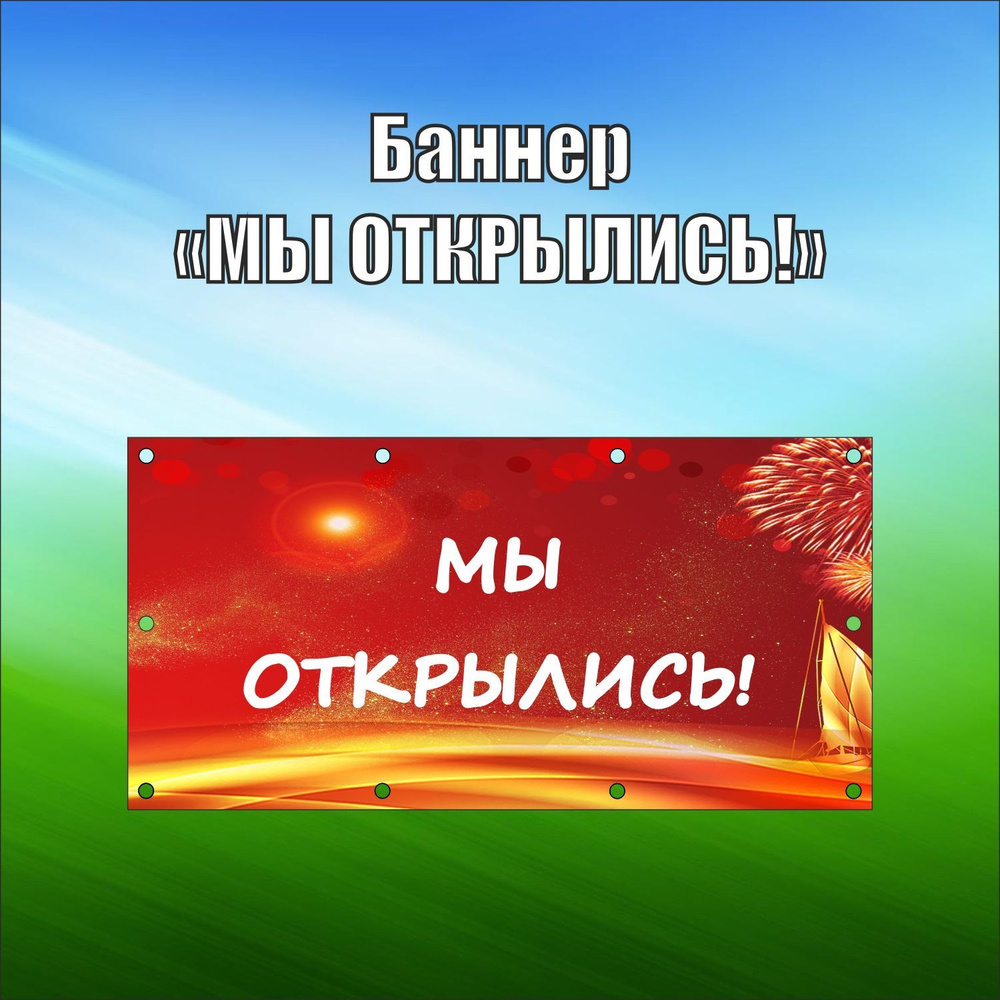 Баннер
«МЫ ОТКРЫЛИСЬ!»

МЫ
ОТКРЫЛИСЬ!